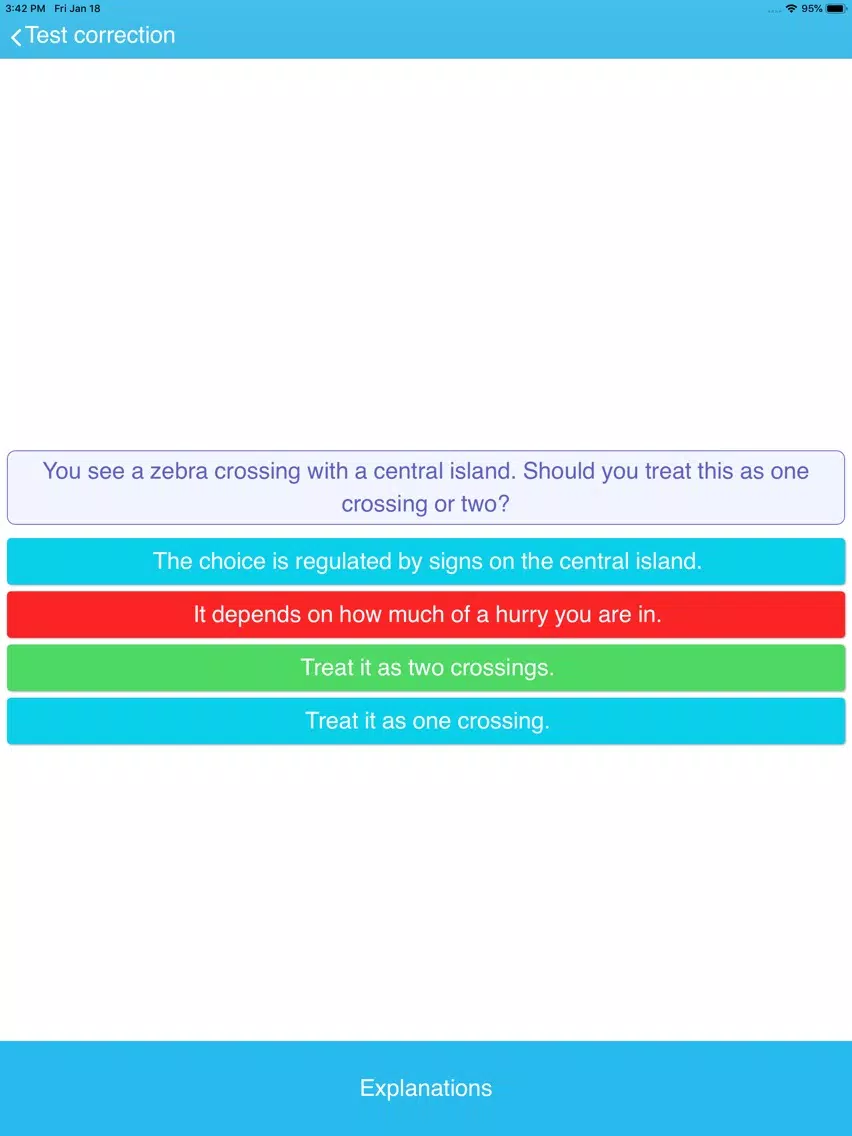 3:42 PM Fri Jan 18

95%

Test correction

You see a zebra crossing with a central island. Should you treat this as one crossing or two?

The choice is regulated by signs on the central island.

It depends on how much of a hurry you are in.

Treat it as two crossings.

Treat it as one crossing.

Explanations